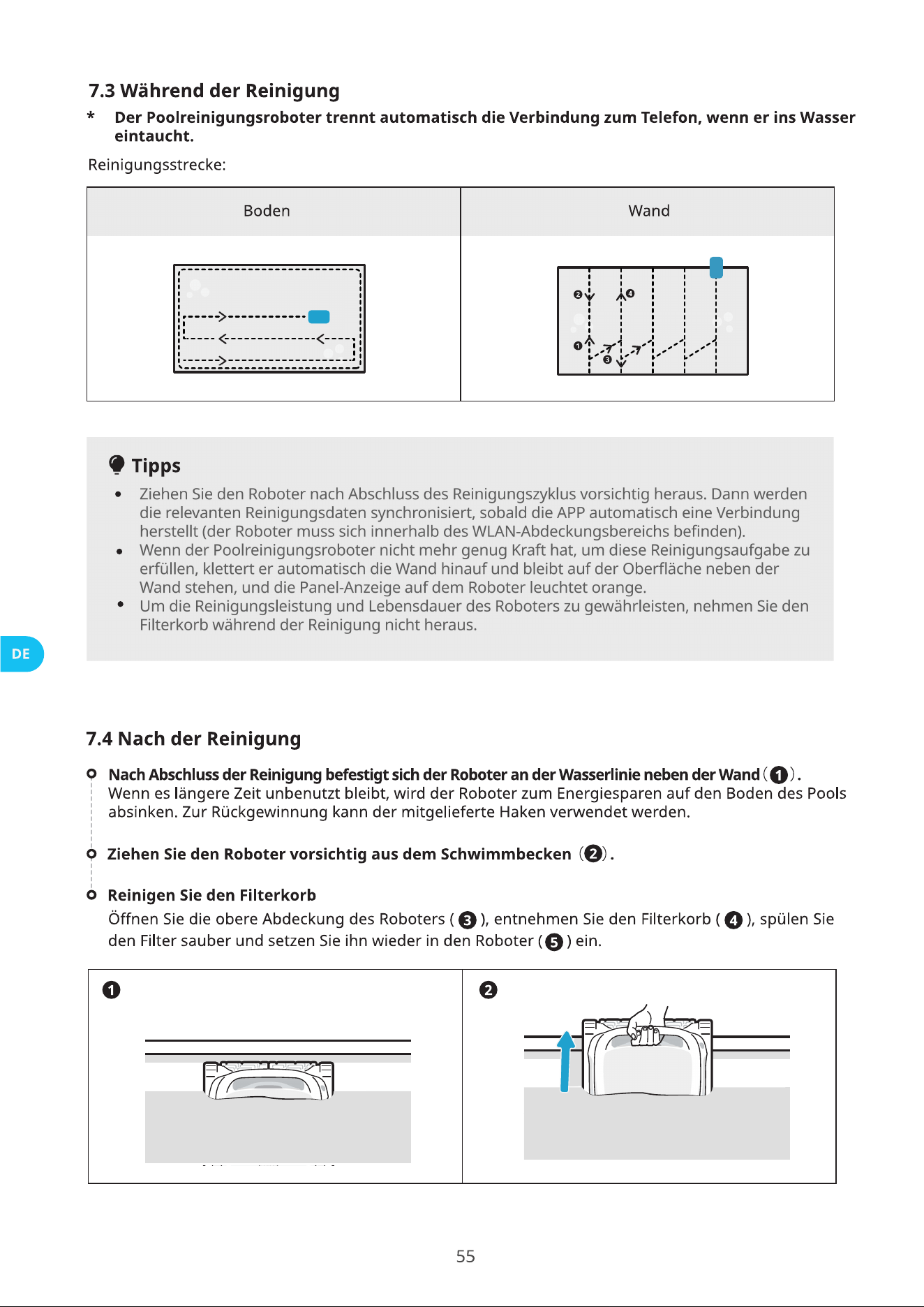 7.3 Während der Reinigung

* Der Poolreinigungsroboter trennt automatisch die Verbindung zum Telefon, wenn er ins Wasser eintaucht.

Reinigungsstrecke:

| Boden | Wand |
|---|---|
|  | ❷ ❹ ❶ ❸ |

Tipps

• Ziehen Sie den Roboter nach Abschluss des Reinigungszyklus vorsichtig heraus. Dann werden die relevanten Reinigungsdaten synchronisiert, sobald die APP automatisch eine Verbindung herstellt (der Roboter muss sich innerhalb des WLAN-Abdeckungsbereichs befinden).
• Wenn der Poolreinigungsroboter nicht mehr genug Kraft hat, um diese Reinigungsaufgabe zu erfüllen, klettert er automatisch die Wand hinauf und bleibt auf der Oberfläche neben der Wand stehen, und die Panel-Anzeige auf dem Roboter leuchtet orange.
• Um die Reinigungsleistung und Lebensdauer des Roboters zu gewährleisten, nehmen Sie den Filterkorb während der Reinigung nicht heraus.

DE

7.4 Nach der Reinigung

Nach Abschluss der Reinigung befestigt sich der Roboter an der Wasserlinie neben der Wand (❶).
Wenn es längere Zeit unbenutzt bleibt, wird der Roboter zum Energiesparen auf den Boden des Pools absinken. Zur Rückgewinnung kann der mitgelieferte Haken verwendet werden.

Ziehen Sie den Roboter vorsichtig aus dem Schwimmbecken (❷).

Reinigen Sie den Filterkorb
Öffnen Sie die obere Abdeckung des Roboters (❸), entnehmen Sie den Filterkorb (❹), spülen Sie den Filter sauber und setzen Sie ihn wieder in den Roboter (❺) ein.

❶ ❷

55